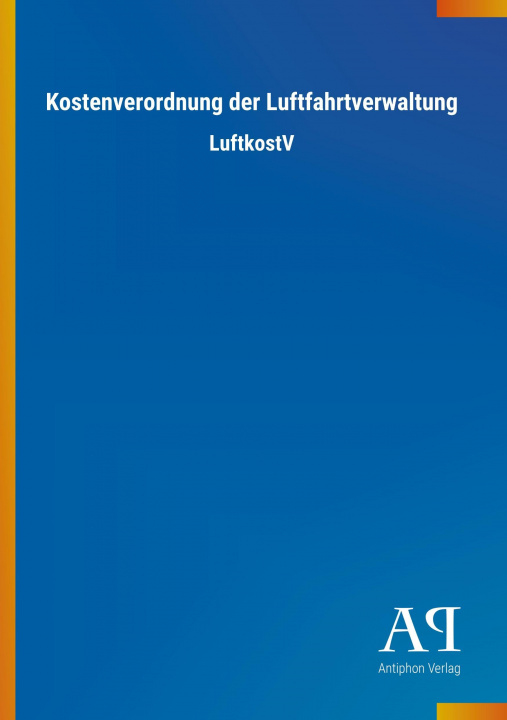 Kostenverordnung der Luftfahrtverwaltung

LuftkostV

AP

Antiphon Verlag